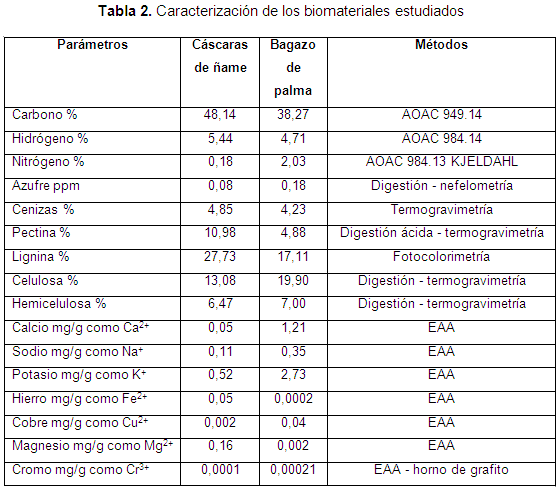 **Tabla 2.** Caracterización de los biomateriales estudiados

| Parámetros | Cáscaras de ñame | Bagazo de palma | Métodos |
|---|---|---|---|
| Carbono % | 48,14 | 38,27 | AOAC 949.14 |
| Hidrógeno % | 5,44 | 4,71 | AOAC 984.14 |
| Nitrógeno % | 0,18 | 2,03 | AOAC 984.13 KJELDAHL |
| Azufre ppm | 0,08 | 0,18 | Digestión - nefelometría |
| Cenizas % | 4,85 | 4,23 | Termogravimetría |
| Pectina % | 10,98 | 4,88 | Digestión ácida - termogravimetría |
| Lignina % | 27,73 | 17,11 | Fotocolorimetría |
| Celulosa % | 13,08 | 19,90 | Digestión - termogravimetría |
| Hemicelulosa % | 6,47 | 7,00 | Digestión - termogravimetría |
| Calcio mg/g como $Ca^{2+}$ | 0,05 | 1,21 | EAA |
| Sodio mg/g como $Na^{+}$ | 0,11 | 0,35 | EAA |
| Potasio mg/g como $K^{+}$ | 0,52 | 2,73 | EAA |
| Hierro mg/g como $Fe^{2+}$ | 0,05 | 0,0002 | EAA |
| Cobre mg/g como $Cu^{2+}$ | 0,002 | 0,04 | EAA |
| Magnesio mg/g como $Mg^{2+}$ | 0,16 | 0,002 | EAA |
| Cromo mg/g como $Cr^{3+}$ | 0,0001 | 0,00021 | EAA - horno de grafito |